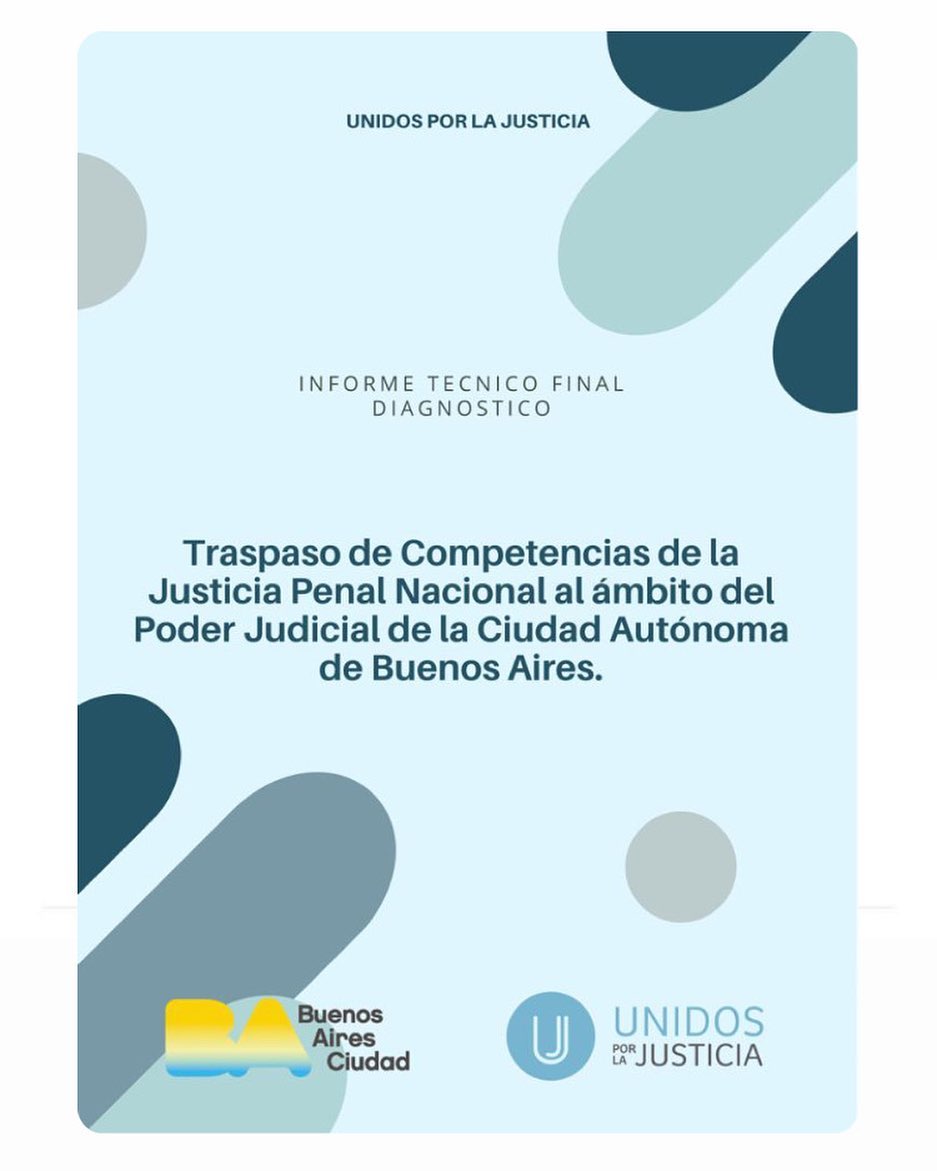 UNIDOS POR LA JUSTICIA

INFORME TECNICO FINAL
DIAGNOSTICO

Traspaso de Competencias de la Justicia Penal Nacional al ámbito del Poder Judicial de la Ciudad Autónoma de Buenos Aires.

BA Buenos Aires Ciudad

U UNIDOS POR LA JUSTICIA